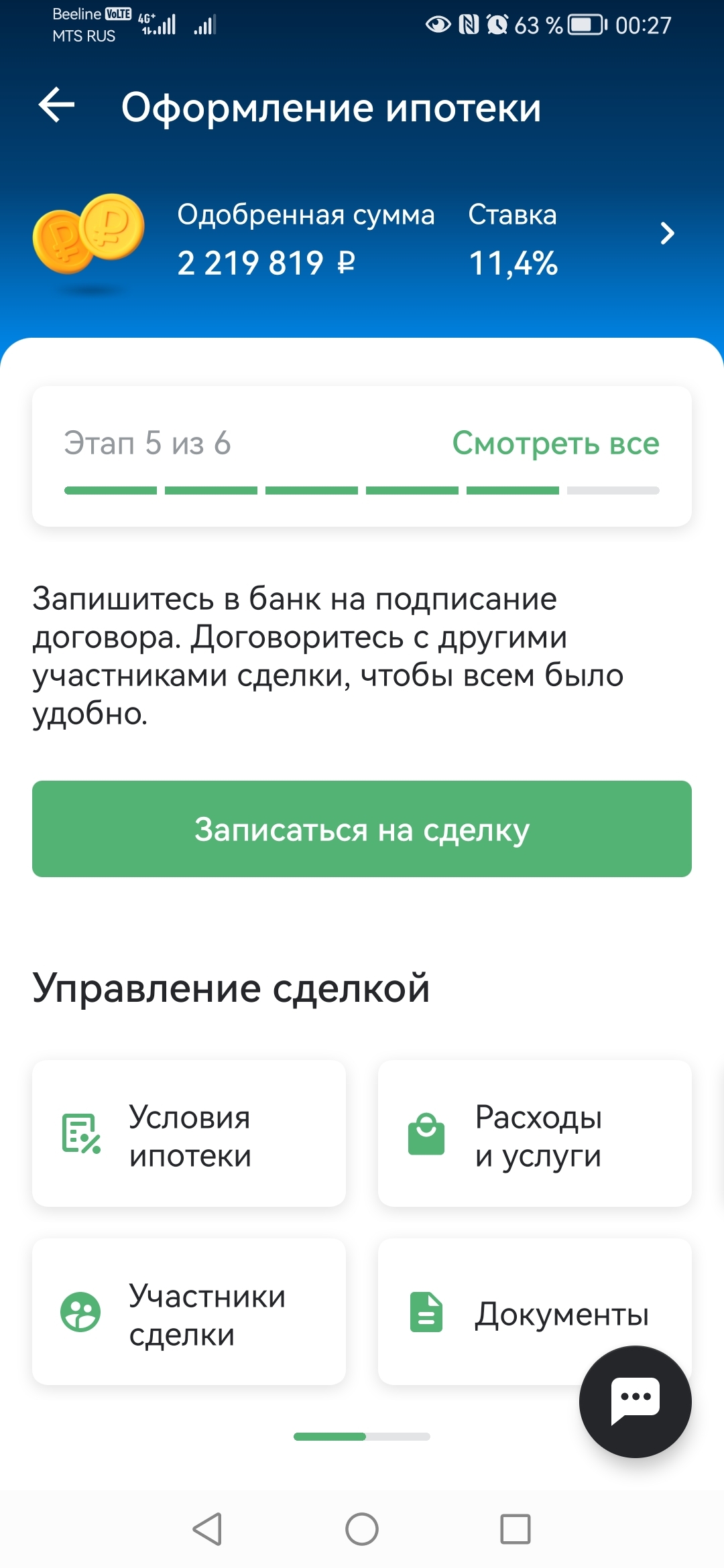 Beeline VoLTE 4G+
MTS RUS
63 % 00:27

Оформление ипотеки

Одобренная сумма
2 219 819 ₽

Ставка
11,4%

Этап 5 из 6
Смотреть все

Запишитесь в банк на подписание договора. Договоритесь с другими участниками сделки, чтобы всем было удобно.

Записаться на сделку

Управление сделкой

Условия ипотеки

Расходы и услуги

Участники сделки

Документы